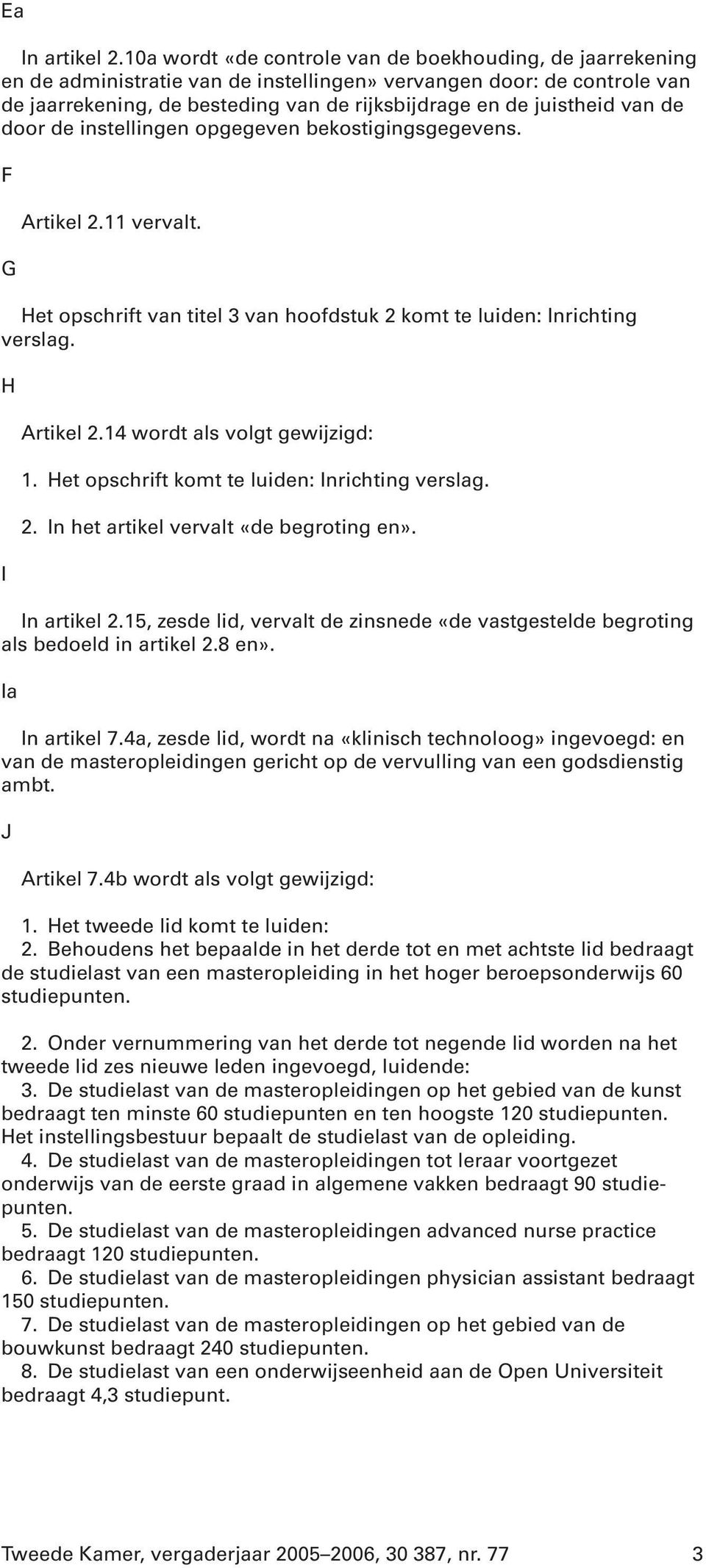 Ea

In artikel 2.10a wordt «de controle van de boekhouding, de jaarrekening en de administratie van de instellingen» vervangen door: de controle van de jaarrekening, de besteding van de rijksbijdrage en de juistheid van de door de instellingen opgegeven bekostigingsgegevens.

F

Artikel 2.11 vervalt.

G

Het opschrift van titel 3 van hoofdstuk 2 komt te luiden: Inrichting verslag.

H

Artikel 2.14 wordt als volgt gewijzigd:

1. Het opschrift komt te luiden: Inrichting verslag.

2. In het artikel vervalt «de begroting en».

I

In artikel 2.15, zesde lid, vervalt de zinsnede «de vastgestelde begroting als bedoeld in artikel 2.8 en».

Ia

In artikel 7.4a, zesde lid, wordt na «klinisch technoloog» ingevoegd: en van de masteropleidingen gericht op de vervulling van een godsdienstig ambt.

J

Artikel 7.4b wordt als volgt gewijzigd:

1. Het tweede lid komt te luiden:
2. Behoudens het bepaalde in het derde tot en met achtste lid bedraagt de studielast van een masteropleiding in het hoger beroepsonderwijs 60 studiepunten.

2. Onder vernummering van het derde tot negende lid worden na het tweede lid zes nieuwe leden ingevoegd, luidende:
3. De studielast van de masteropleidingen op het gebied van de kunst bedraagt ten minste 60 studiepunten en ten hoogste 120 studiepunten. Het instellingsbestuur bepaalt de studielast van de opleiding.
4. De studielast van de masteropleidingen tot leraar voortgezet onderwijs van de eerste graad in algemene vakken bedraagt 90 studiepunten.
5. De studielast van de masteropleidingen advanced nurse practice bedraagt 120 studiepunten.
6. De studielast van de masteropleidingen physician assistant bedraagt 150 studiepunten.
7. De studielast van de masteropleidingen op het gebied van de bouwkunst bedraagt 240 studiepunten.
8. De studielast van een onderwijseenheid aan de Open Universiteit bedraagt 4,3 studiepunt.

Tweede Kamer, vergaderjaar 2005–2006, 30 387, nr. 77 3